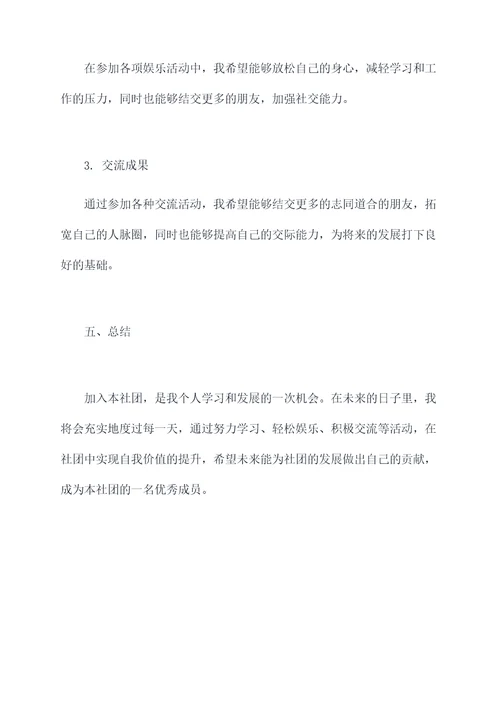 在参加各项娱乐活动中，我希望能够放松自己的身心，减轻学习和工作的压力，同时也能够结交更多的朋友，加强社交能力。

3. 交流成果

通过参加各种交流活动，我希望能够结交更多的志同道合的朋友，拓宽自己的人脉圈，同时也能够提高自己的交际能力，为将来的发展打下良好的基础。

五、总结

加入本社团，是我个人学习和发展的一次机会。在未来的日子里，我将会充实地度过每一天，通过努力学习、轻松娱乐、积极交流等活动，在社团中实现自我价值的提升，希望未来能为社团的发展做出自己的贡献，成为本社团的一名优秀成员。